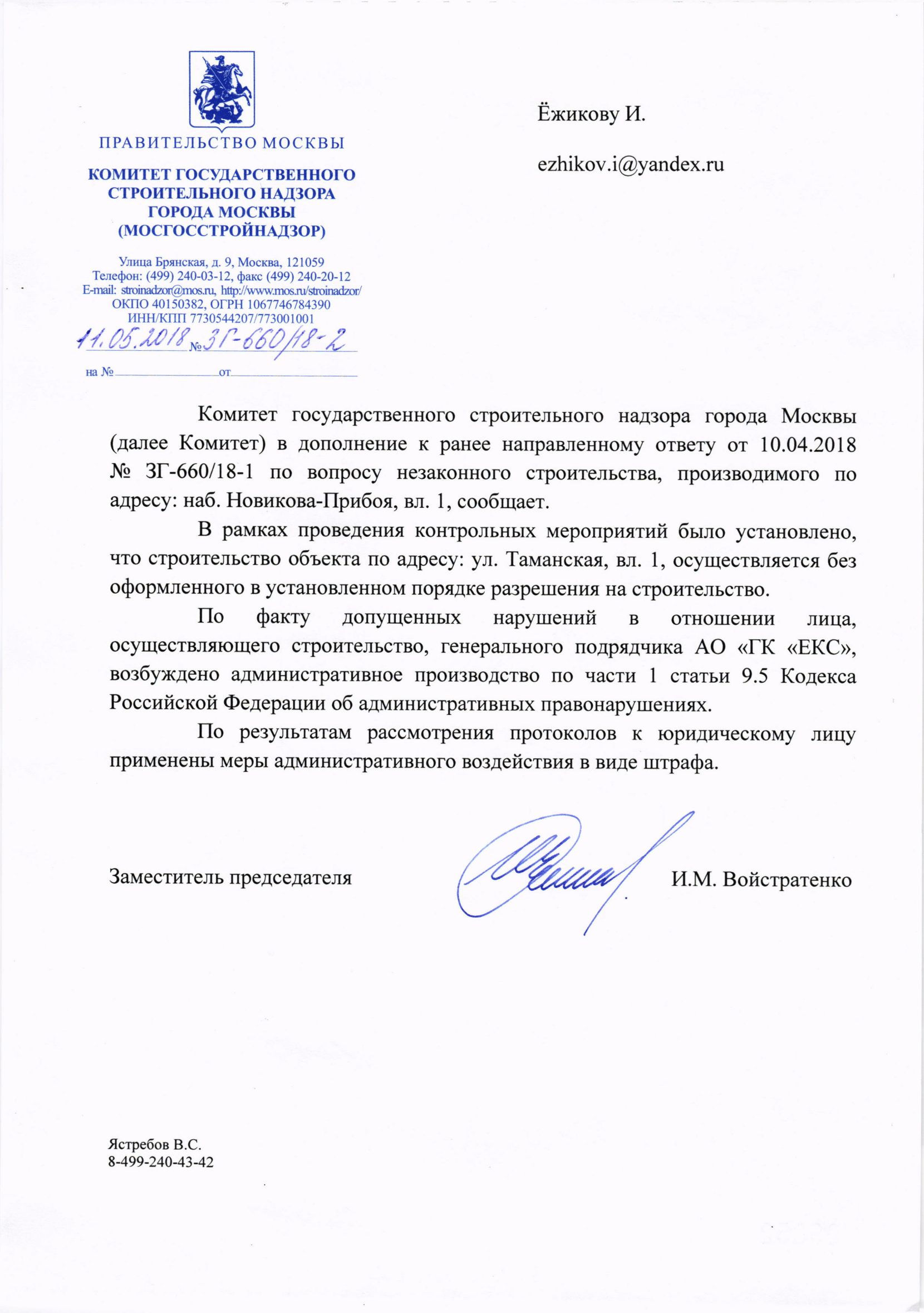 ПРАВИТЕЛЬСТВО МОСКВЫ

КОМИТЕТ ГОСУДАРСТВЕННОГО СТРОИТЕЛЬНОГО НАДЗОРА ГОРОДА МОСКВЫ (МОСГОССТРОЙНАДЗОР)

Улица Брянская, д. 9, Москва, 121059
Телефон: (499) 240-03-12, факс (499) 240-20-12
E-mail: stroinadzor@mos.ru, http://www.mos.ru/stroinadzor/
ОКПО 40150382, ОГРН 1067746784390
ИНН/КПП 7730544207/773001001

11.05.2018 № ЗГ-660/18-2

на № от

Ёжикову И.

ezhikov.i@yandex.ru

Комитет государственного строительного надзора города Москвы (далее Комитет) в дополнение к ранее направленному ответу от 10.04.2018 № ЗГ-660/18-1 по вопросу незаконного строительства, производимого по адресу: наб. Новикова-Прибоя, вл. 1, сообщает.

В рамках проведения контрольных мероприятий было установлено, что строительство объекта по адресу: ул. Таманская, вл. 1, осуществляется без оформленного в установленном порядке разрешения на строительство.

По факту допущенных нарушений в отношении лица, осуществляющего строительство, генерального подрядчика АО «ГК «ЕКС», возбуждено административное производство по части 1 статьи 9.5 Кодекса Российской Федерации об административных правонарушениях.

По результатам рассмотрения протоколов к юридическому лицу применены меры административного воздействия в виде штрафа.

Заместитель председателя

И.М. Войстратенко

Ястребов В.С.
8-499-240-43-42